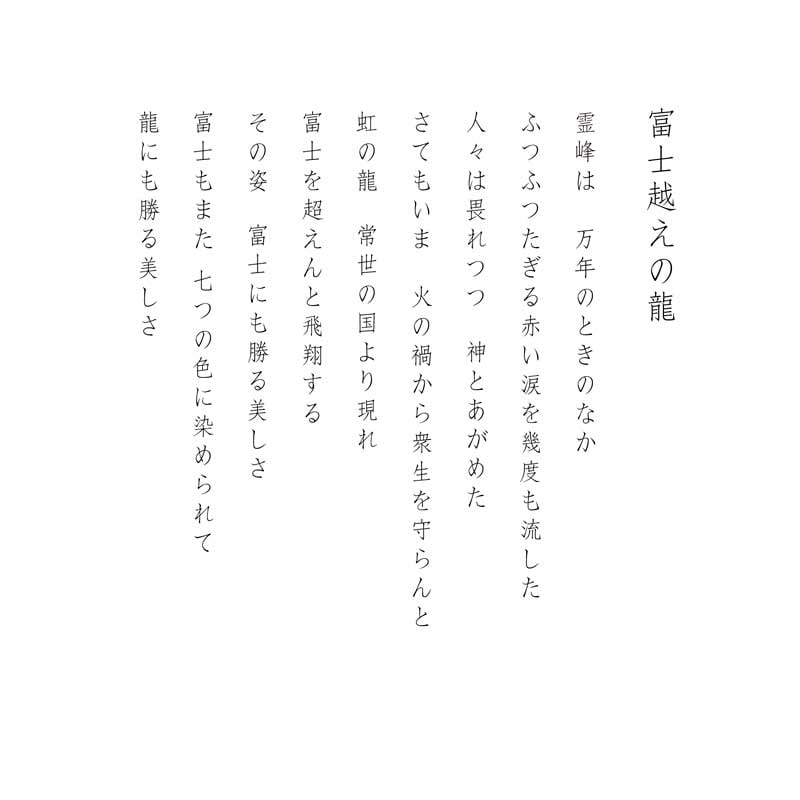 富士越えの龍

霊峰は　万年のときのなか
ふつふつたぎる赤い涙を幾度も流した
人々は畏れつつ　神とあがめた
さてもいま　火の禍から衆生を守らんと
虹の龍　常世の国より現れ
富士を超えんと飛翔する
その姿　富士にも勝る美しさ
富士もまた　七つの色に染められて
龍にも勝る美しさ